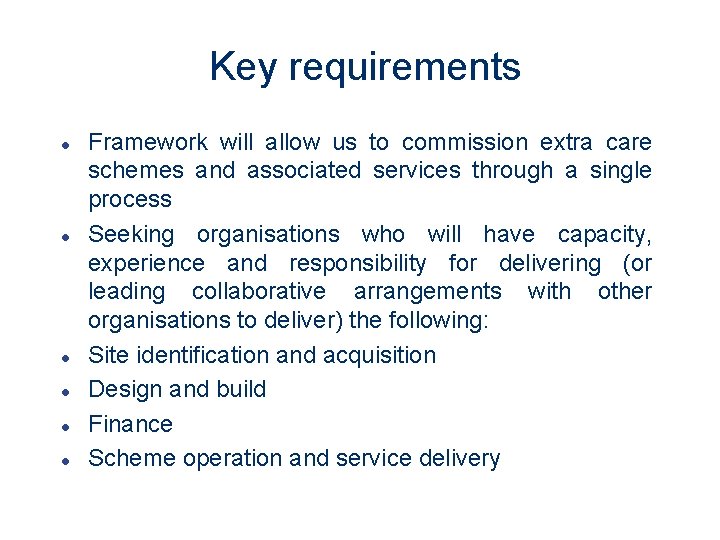 Key requirements

• Framework will allow us to commission extra care schemes and associated services through a single process
• Seeking organisations who will have capacity, experience and responsibility for delivering (or leading collaborative arrangements with other organisations to deliver) the following:
• Site identification and acquisition
• Design and build
• Finance
• Scheme operation and service delivery